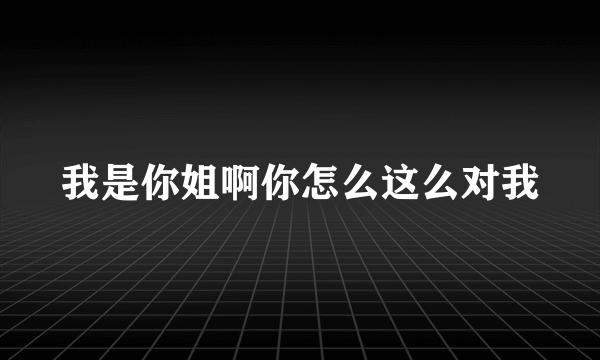 我是你姐啊你怎么这么对我